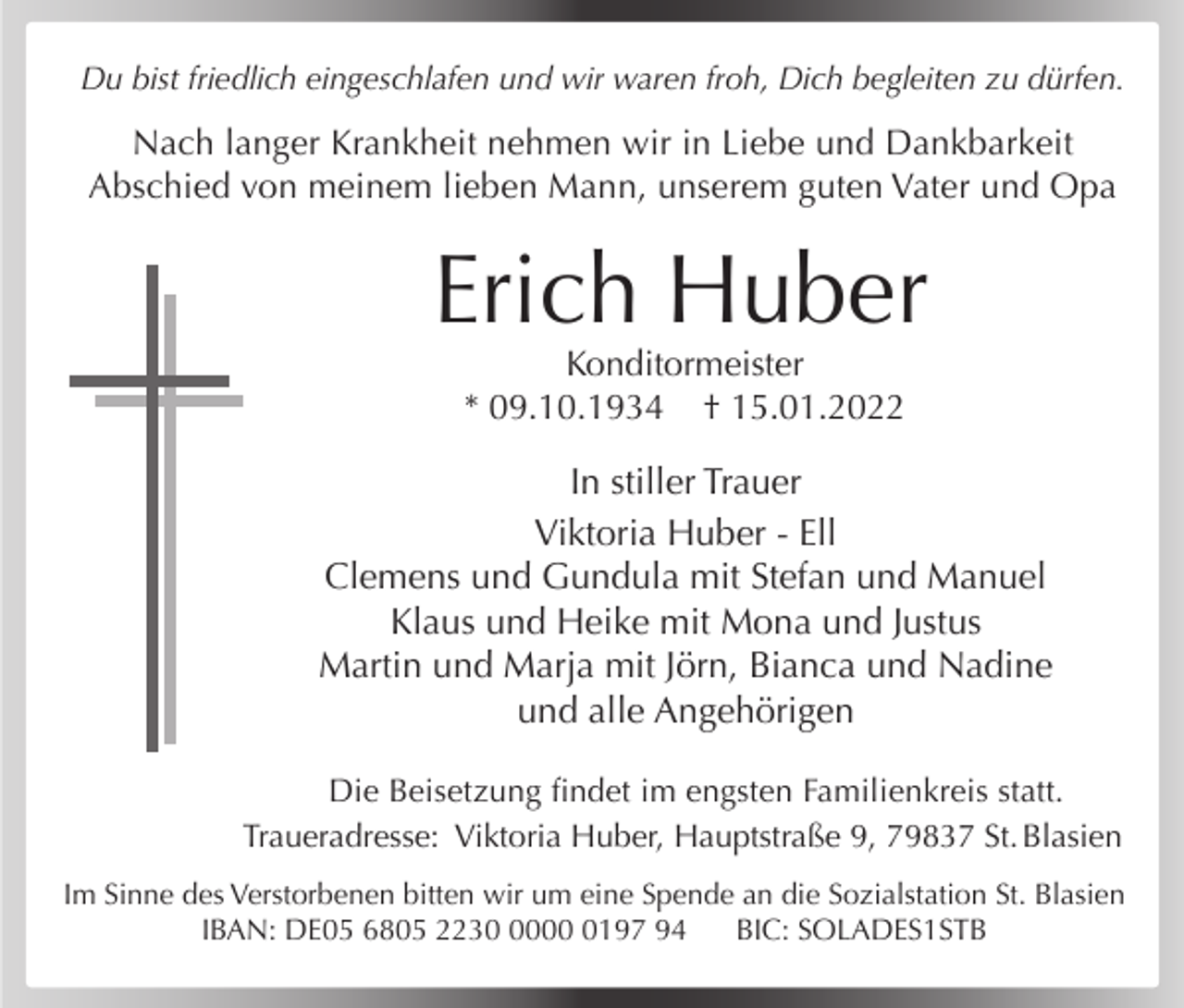 Du bist friedlich eingeschlafen und wir waren froh, Dich begleiten zu dürfen.

Nach langer Krankheit nehmen wir in Liebe und Dankbarkeit Abschied von meinem lieben Mann, unserem guten Vater und Opa

Erich Huber

Konditormeister
* 09.10.1934 † 15.01.2022

In stiller Trauer

Viktoria Huber - Ell
Clemens und Gundula mit Stefan und Manuel
Klaus und Heike mit Mona und Justus
Martin und Marja mit Jörn, Bianca und Nadine
und alle Angehörigen

Die Beisetzung findet im engsten Familienkreis statt.
Traueradresse: Viktoria Huber, Hauptstraße 9, 79837 St. Blasien

Im Sinne des Verstorbenen bitten wir um eine Spende an die Sozialstation St. Blasien
IBAN: DE05 6805 2230 0000 0197 94 BIC: SOLADES1STB